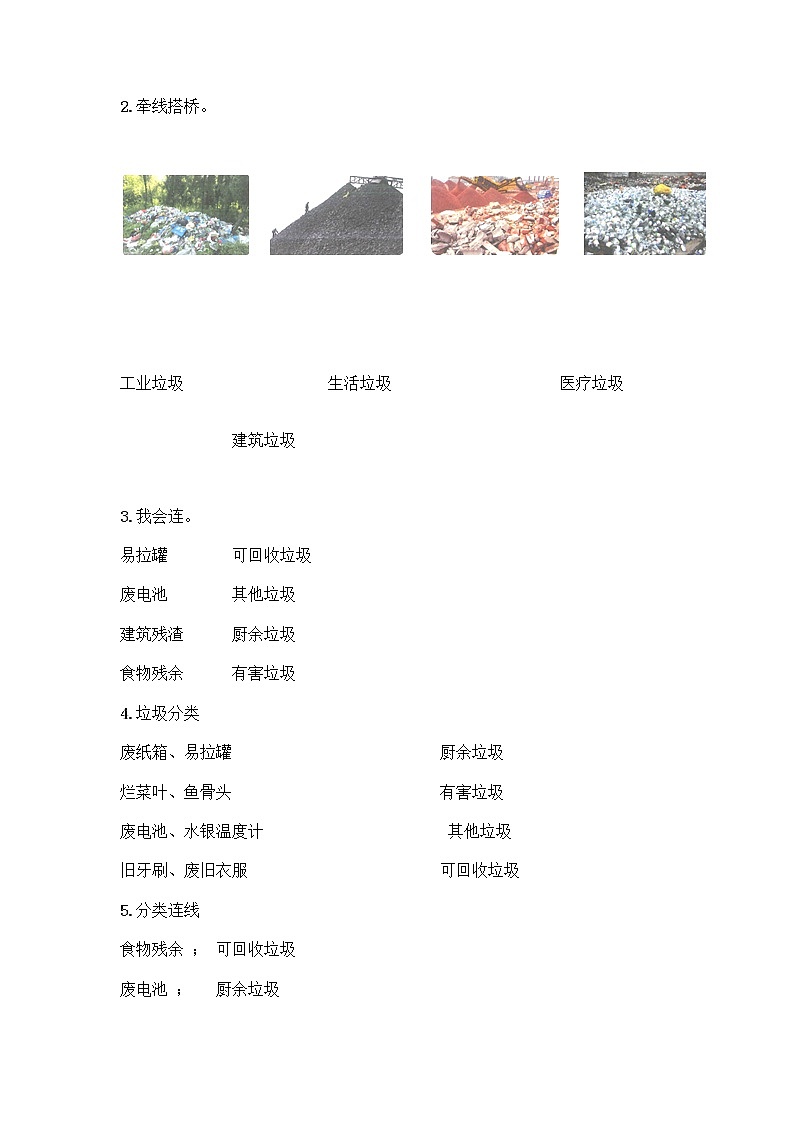 2.牵线搭桥。

工业垃圾　　生活垃圾　　医疗垃圾

建筑垃圾

3.我会连。

易拉罐　　可回收垃圾

废电池　　其他垃圾

建筑残渣　　厨余垃圾

食物残余　　有害垃圾

4.垃圾分类

废纸箱、易拉罐　　厨余垃圾

烂菜叶、鱼骨头　　有害垃圾

废电池、水银温度计　　其他垃圾

旧牙刷、废旧衣服　　可回收垃圾

5.分类连线

食物残余 ；　可回收垃圾

废电池 ；　厨余垃圾